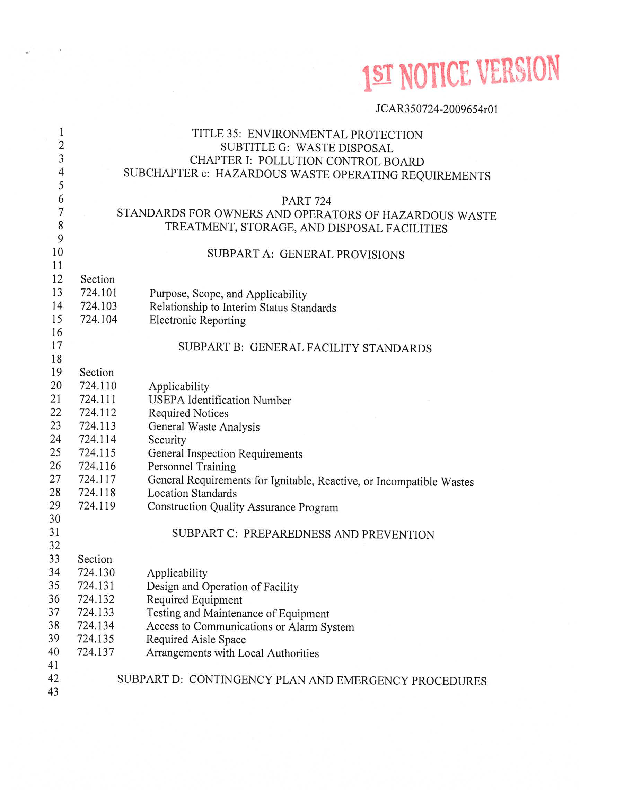 1ST NOTICE VERSION

JCAR350724-2009654r01

1 TITLE 35: ENVIRONMENTAL PROTECTION
2 SUBTITLE G: WASTE DISPOSAL
3 CHAPTER I: POLLUTION CONTROL BOARD
4 SUBCHAPTER c: HAZARDOUS WASTE OPERATING REQUIREMENTS
5
6 PART 724
7 STANDARDS FOR OWNERS AND OPERATORS OF HAZARDOUS WASTE
8 TREATMENT, STORAGE, AND DISPOSAL FACILITIES
9
10 SUBPART A: GENERAL PROVISIONS
11
12 Section
13 724.101 Purpose, Scope, and Applicability
14 724.103 Relationship to Interim Status Standards
15 724.104 Electronic Reporting
16
17 SUBPART B: GENERAL FACILITY STANDARDS
18
19 Section
20 724.110 Applicability
21 724.111 USEPA Identification Number
22 724.112 Required Notices
23 724.113 General Waste Analysis
24 724.114 Security
25 724.115 General Inspection Requirements
26 724.116 Personnel Training
27 724.117 General Requirements for Ignitable, Reactive, or Incompatible Wastes
28 724.118 Location Standards
29 724.119 Construction Quality Assurance Program
30
31 SUBPART C: PREPAREDNESS AND PREVENTION
32
33 Section
34 724.130 Applicability
35 724.131 Design and Operation of Facility
36 724.132 Required Equipment
37 724.133 Testing and Maintenance of Equipment
38 724.134 Access to Communications or Alarm System
39 724.135 Required Aisle Space
40 724.137 Arrangements with Local Authorities
41
42 SUBPART D: CONTINGENCY PLAN AND EMERGENCY PROCEDURES
43